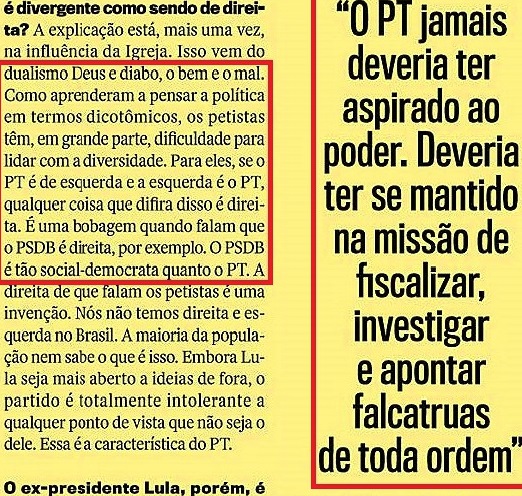 é divergente como sendo de direita? A explicação está, mais uma vez, na influência da Igreja. Isso vem do dualismo Deus e diabo, o bem e o mal. Como aprenderam a pensar a política em termos dicotômicos, os petistas têm, em grande parte, dificuldade para lidar com a diversidade. Para eles, se o PT é de esquerda e a esquerda é o PT, qualquer coisa que difira disso é direita. É uma bobagem quando falam que o PSDB é direita, por exemplo. O PSDB é tão social-democrata quanto o PT. A direita de que falam os petistas é uma invenção. Nós não temos direita e esquerda no Brasil. A maioria da população nem sabe o que é isso. Embora Lula seja mais aberto a ideias de fora, o partido é totalmente intolerante a qualquer ponto de vista que não seja o dele. Essa é a característica do PT.

O ex-presidente Lula, porém, é

“O PT jamais deveria ter aspirado ao poder. Deveria ter se mantido na missão de fiscalizar, investigar e apontar falcatruas de toda ordem”